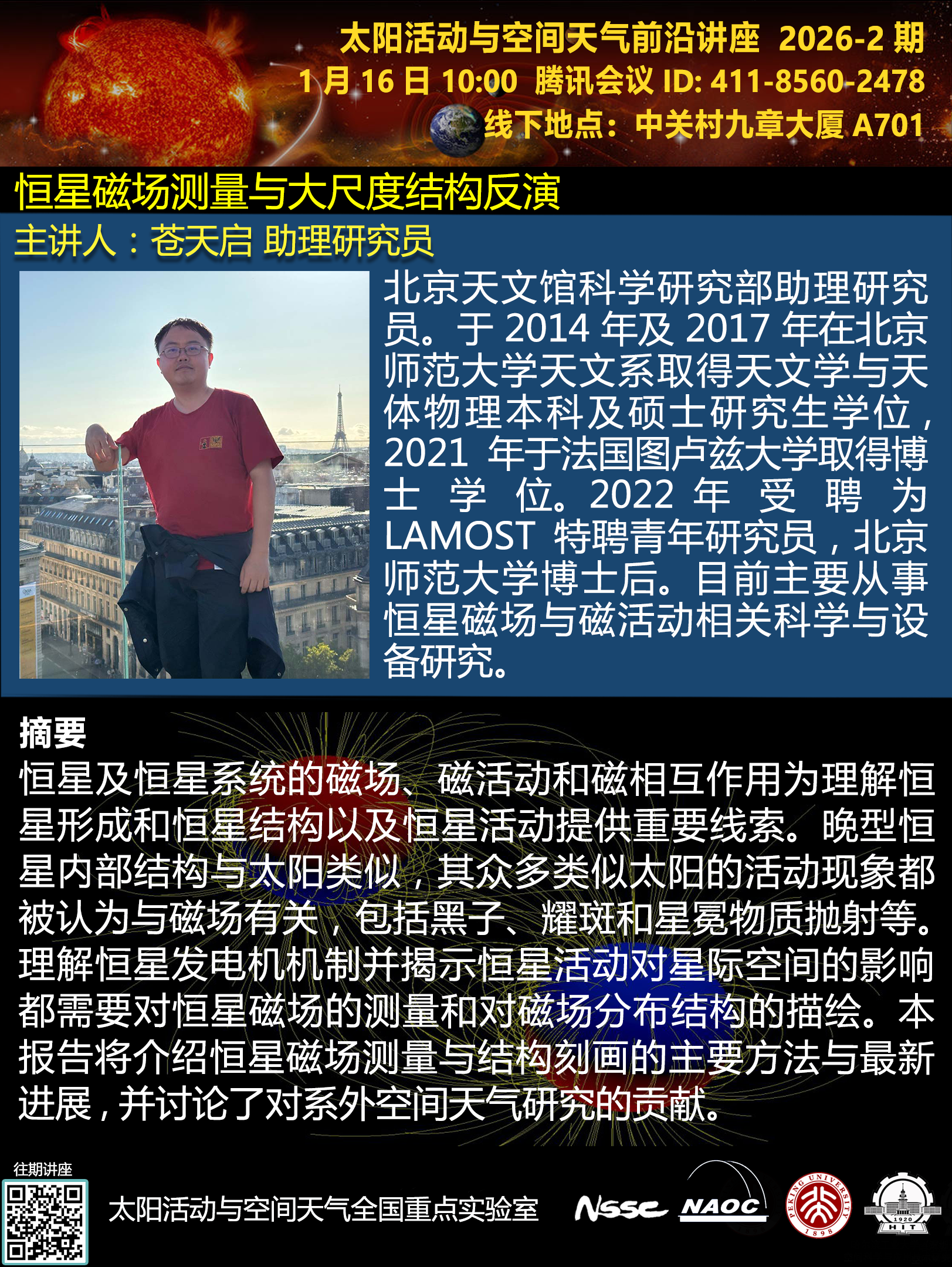 太阳活动与空间天气前沿讲座 2026-2 期
1 月 16 日 10:00 腾讯会议 ID: 411-8560-2478
线下地点：中关村九章大厦 A701

恒星磁场测量与大尺度结构反演

主讲人：苍天启 助理研究员

北京天文馆科学研究部助理研究员。于 2014 年及 2017 年在北京师范大学天文系取得天文学与天体物理本科及硕士研究生学位，2021 年于法国图卢兹大学取得博士学位。2022 年受聘为 LAMOST 特聘青年研究员，北京师范大学博士后。目前主要从事恒星磁场与磁活动相关科学与设备研究。

摘要
恒星及恒星系统的磁场、磁活动和磁相互作用为理解恒星形成和恒星结构以及恒星活动提供重要线索。晚型恒星内部结构与太阳类似，其众多类似太阳的活动现象都被认为与磁场有关，包括黑子、耀斑和星冕物质抛射等。理解恒星发电机机制并揭示恒星活动对星际空间的影响都需要对恒星磁场的测量和对磁场分布结构的描绘。本报告将介绍恒星磁场测量与结构刻画的主要方法与最新进展，并讨论了对系外空间天气研究的贡献。

往期讲座
太阳活动与空间天气全国重点实验室
NSSC NAOC
PEKING UNIVERSITY 1898
1920 HIT